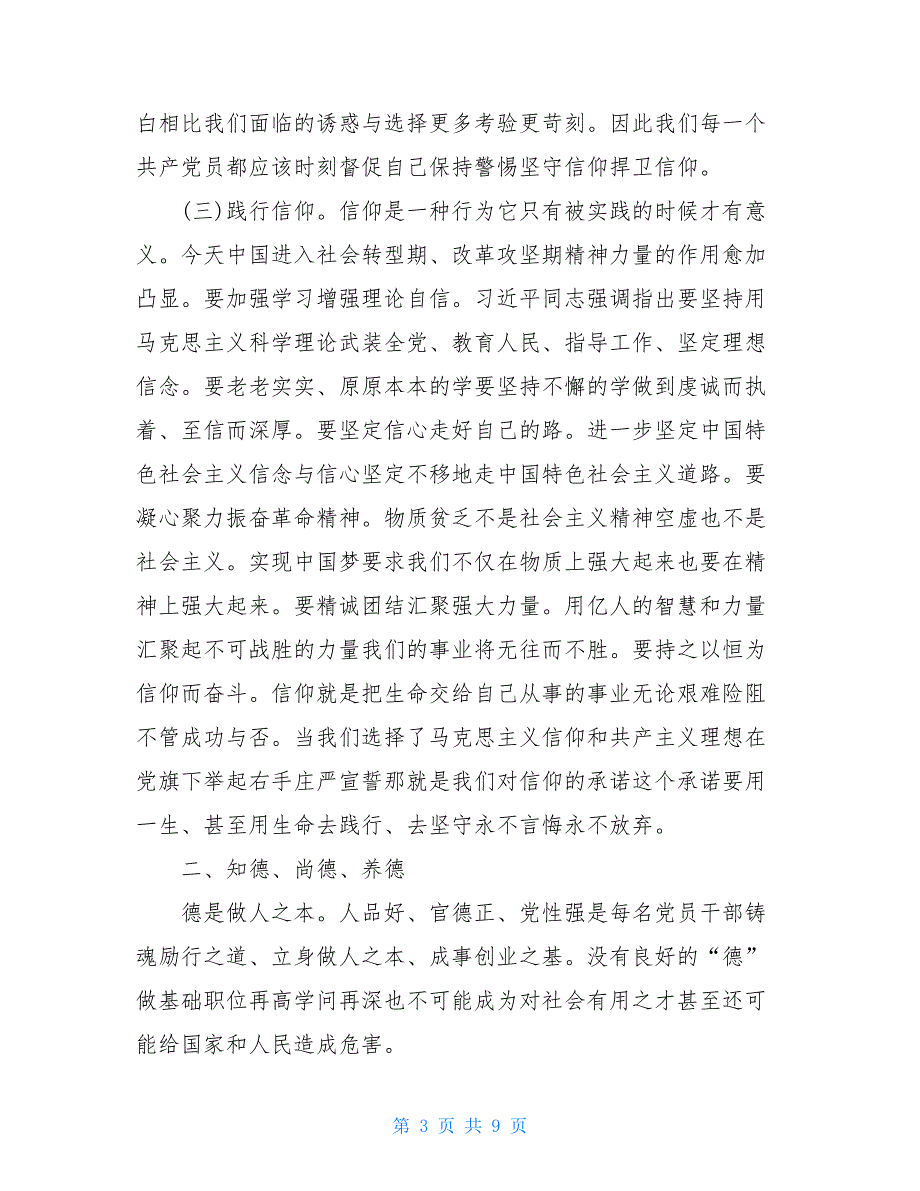 白相比我们面临的诱惑与选择更多考验更苛刻。因此我们每一个共产党员都应该时刻督促自己保持警惕坚守信仰捍卫信仰。

(三)践行信仰。信仰是一种行为它只有被实践的时候才有意义。今天中国进入社会转型期、改革攻坚期精神力量的作用愈加凸显。要加强学习增强理论自信。习近平同志强调指出要坚持用马克思主义科学理论武装全党、教育人民、指导工作、坚定理想信念。要老老实实、原原本本的学要坚持不懈的学做到虔诚而执着、至信而深厚。要坚定信心走好自己的路。进一步坚定中国特色社会主义信念与信心坚定不移地走中国特色社会主义道路。要凝心聚力振奋革命精神。物质贫乏不是社会主义精神空虚也不是社会主义。实现中国梦要求我们不仅在物质上强大起来也要在精神上强大起来。要精诚团结汇聚强大力量。用亿人的智慧和力量汇聚起不可战胜的力量我们的事业将无往而不胜。要持之以恒为信仰而奋斗。信仰就是把生命交给自己从事的事业无论艰难险阻不管成功与否。当我们选择了马克思主义信仰和共产主义理想在党旗下举起右手庄严宣誓那就是我们对信仰的承诺这个承诺要用一生、甚至用生命去践行、去坚守永不言悔永不放弃。

二、知德、尚德、养德

德是做人之本。人品好、官德正、党性强是每名党员干部铸魂励行之道、立身做人之本、成事创业之基。没有良好的“德”做基础职位再高学问再深也不可能成为对社会有用之才甚至还可能给国家和人民造成危害。

第 3 页 共 9 页